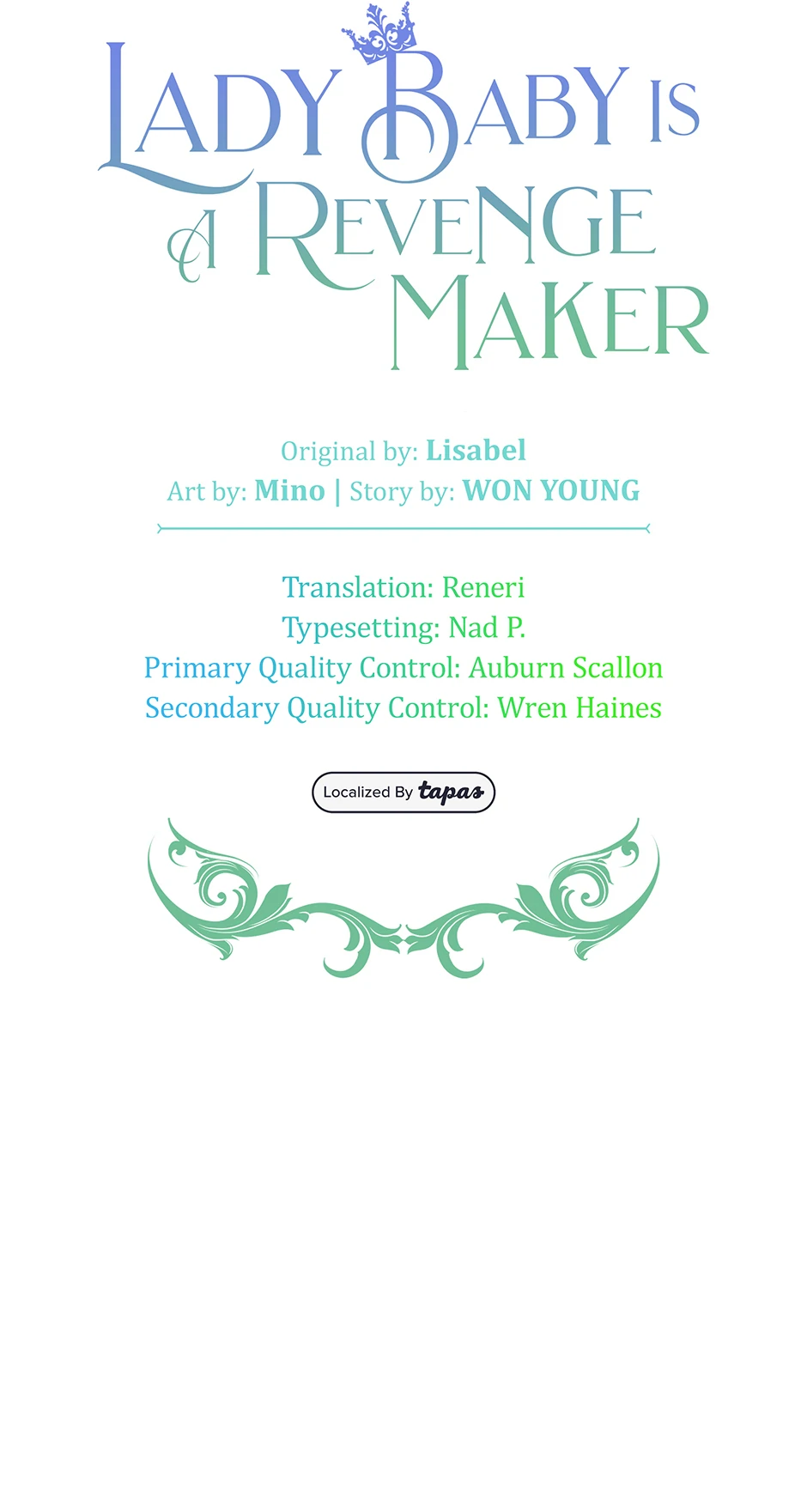 LADY BABY IS A REVENGE MAKER

Original by: Lisabel
Art by: Mino | Story by: WON YOUNG

Translation: Reneri
Typesetting: Nad P.
Primary Quality Control: Auburn Scallon
Secondary Quality Control: Wren Haines

Localized By tapas